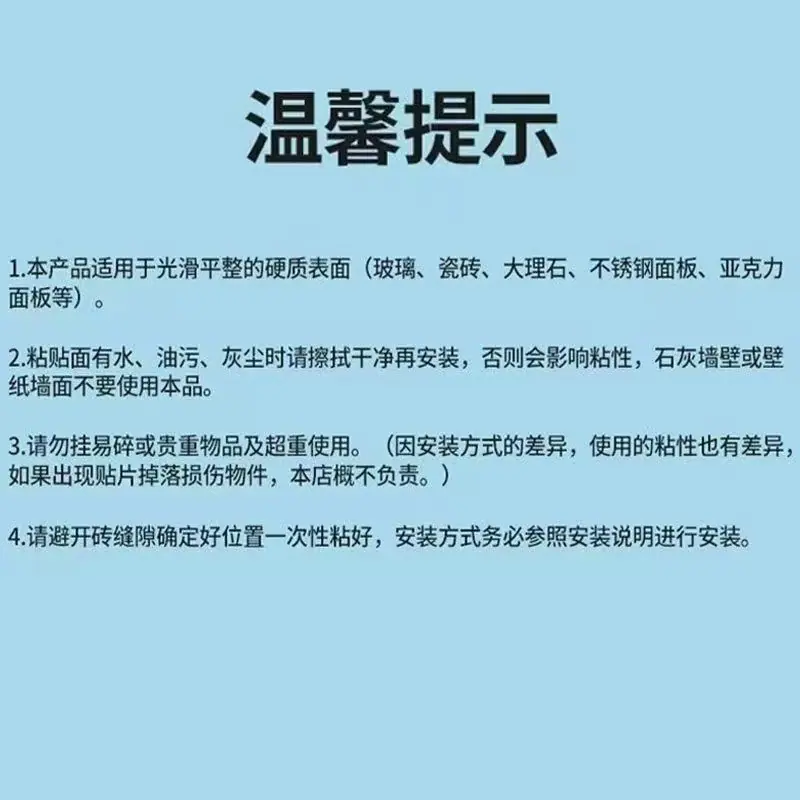 温馨提示

1.本产品适用于光滑平整的硬质表面（玻璃、瓷砖、大理石、不锈钢面板、亚克力面板等）。

2.粘贴面有水、油污、灰尘时请擦拭干净再安装，否则会影响粘性，石灰墙壁或壁纸墙面不要使用本品。

3.请勿挂易碎或贵重物品及超重使用。（因安装方式的差异，使用的粘性也有差异，如果出现贴片掉落损伤物件，本店概不负责。）

4.请避开砖缝隙确定好位置一次性粘好，安装方式务必参照安装说明进行安装。